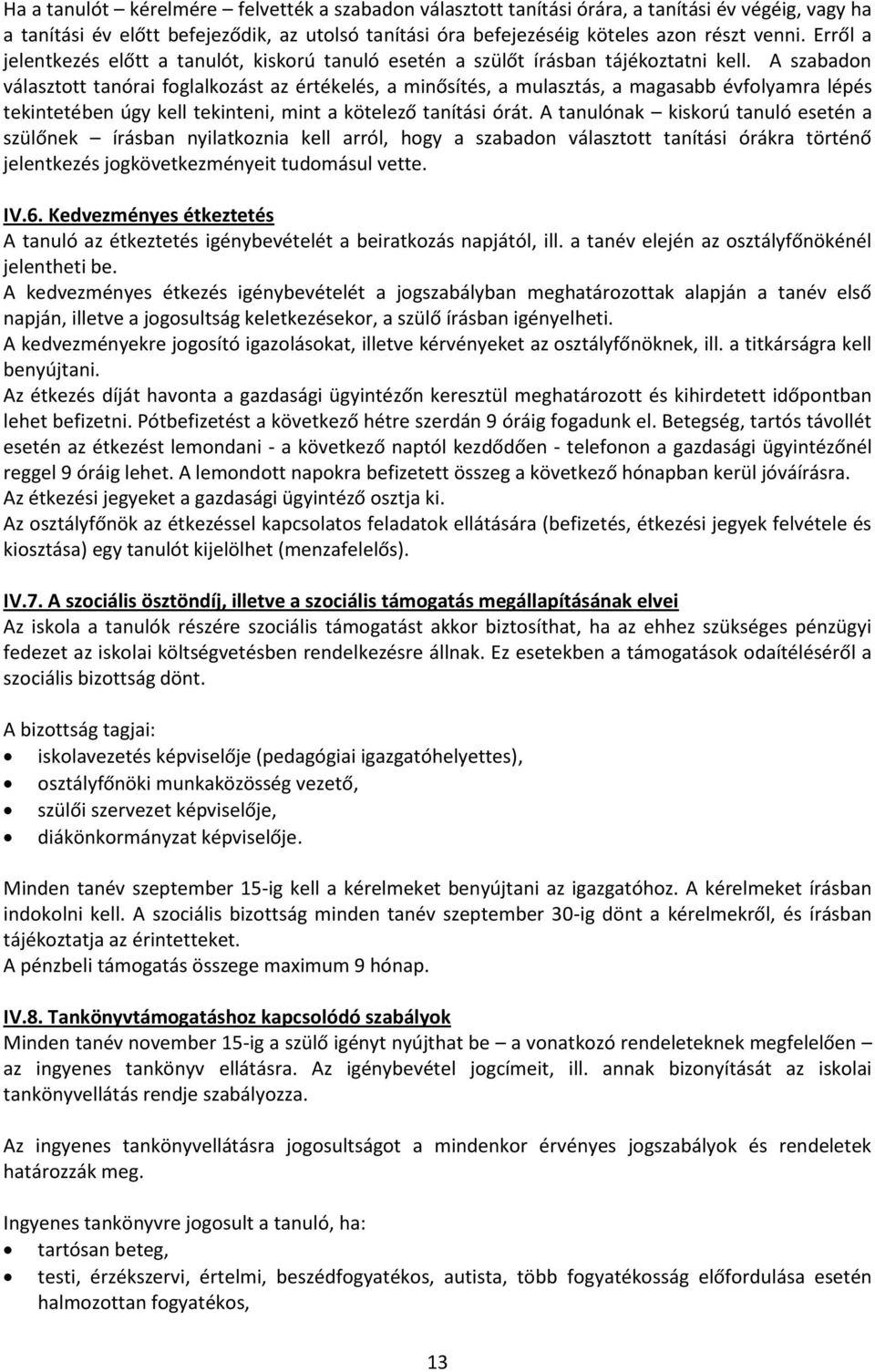 Ha a tanulót – kérelmére – felvették a szabadon választott tanítási órára, a tanítási év végéig, vagy ha a tanítási év előtt befejeződik, az utolsó tanítási óra befejezéséig köteles azon részt venni. Erről a jelentkezés előtt a tanulót, kiskorú tanuló esetén a szülőt írásban tájékoztatni kell. A szabadon választott tanórai foglalkozást az értékelés, a minősítés, a mulasztás, a magasabb évfolyamra lépés tekintetében úgy kell tekinteni, mint a kötelező tanítási órát. A tanulónak – kiskorú tanuló esetén a szülőnek – írásban nyilatkoznia kell arról, hogy a szabadon választott tanítási órákra történő jelentkezés jogkövetkezményeit tudomásul vette.

IV.6. Kedvezményes étkeztetés
A tanuló az étkeztetés igénybevételét a beiratkozás napjától, ill. a tanév elején az osztályfőnökénél jelentheti be.
A kedvezményes étkezés igénybevételét a jogszabályban meghatározottak alapján a tanév első napján, illetve a jogosultság keletkezésekor, a szülő írásban igényelheti.
A kedvezményekre jogosító igazolásokat, illetve kérvényeket az osztályfőnöknek, ill. a titkárságra kell benyújtani.
Az étkezés díját havonta a gazdasági ügyintézőn keresztül meghatározott és kihirdetett időpontban lehet befizetni. Pótbefizetést a következő hétre szerdán 9 óráig fogadunk el. Betegség, tartós távollét esetén az étkezést lemondani - a következő naptól kezdődően - telefonon a gazdasági ügyintézőnél reggel 9 óráig lehet. A lemondott napokra befizetett összeg a következő hónapban kerül jóváírásra.
Az étkezési jegyeket a gazdasági ügyintéző osztja ki.
Az osztályfőnök az étkezéssel kapcsolatos feladatok ellátására (befizetés, étkezési jegyek felvétele és kiosztása) egy tanulót kijelölhet (menzafelelős).

IV.7. A szociális ösztöndíj, illetve a szociális támogatás megállapításának elvei
Az iskola a tanulók részére szociális támogatást akkor biztosíthat, ha az ehhez szükséges pénzügyi fedezet az iskolai költségvetésben rendelkezésre állnak. Ez esetekben a támogatások odaítéléséről a szociális bizottság dönt.

A bizottság tagjai:
• iskolavezetés képviselője (pedagógiai igazgatóhelyettes),
• osztályfőnöki munkaközösség vezető,
• szülői szervezet képviselője,
• diákönkormányzat képviselője.

Minden tanév szeptember 15-ig kell a kérelmeket benyújtani az igazgatóhoz. A kérelmeket írásban indokolni kell. A szociális bizottság minden tanév szeptember 30-ig dönt a kérelmekről, és írásban tájékoztatja az érintetteket.
A pénzbeli támogatás összege maximum 9 hónap.

IV.8. Tankönyvtámogatáshoz kapcsolódó szabályok
Minden tanév november 15-ig a szülő igényt nyújthat be – a vonatkozó rendeleteknek megfelelően – az ingyenes tankönyv ellátásra. Az igénybevétel jogcímeit, ill. annak bizonyítását az iskolai tankönyvellátás rendje szabályozza.

Az ingyenes tankönyvellátásra jogosultságot a mindenkor érvényes jogszabályok és rendeletek határozzák meg.

Ingyenes tankönyvre jogosult a tanuló, ha:
• tartósan beteg,
• testi, érzékszervi, értelmi, beszédfogyatékos, autista, több fogyatékosság előfordulása esetén halmozottan fogyatékos,

13